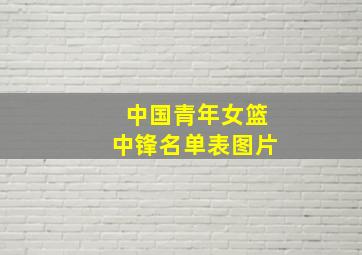 中国青年女篮
中锋名单表图片